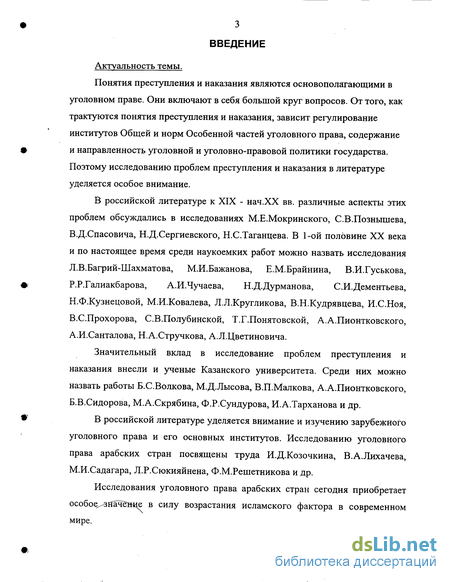 3

ВВЕДЕНИЕ

Актуальность темы.

Понятия преступления и наказания являются основополагающими в уголовном праве. Они включают в себя большой круг вопросов. От того, как трактуются понятия преступления и наказания, зависит регулирование институтов Общей и норм Особенной частей уголовного права, содержание и направленность уголовной и уголовно-правовой политики государства. Поэтому исследованию проблем преступления и наказания в литературе уделяется особое внимание.

В российской литературе к XIX - нач.XX вв. различные аспекты этих проблем обсуждались в исследованиях М.Е.Мокринского, С.В.Познышева, В.Д.Спасовича, Н.Д.Сергиевского, Н.С.Таганцева. В 1-ой половине XX века и по настоящее время среди наукоемких работ можно назвать исследования Л.В.Багрий-Шахматова, М.И.Бажанова, Е.М.Брайнина, В.И.Гуськова, Р.Р.Галиакбарова, А.И.Чучаева, Н.Д.Дурманова, С.И.Дементьева, Н.Ф.Кузнецовой, М.И.Ковалева, Л.Л.Кругликова, В.Н.Кудрявцева, И.С.Ноя, В.С.Прохорова, С.В.Полубинской, Т.Г.Понятовской, А.А.Пионтковского, А.И.Санталова, Н.А.Стручкова, А.Л.Цветиновича.

Значительный вклад в исследование проблем преступления и наказания внесли и ученые Казанского университета. Среди них можно назвать работы Б.С.Волкова, М.Д.Лысова, В.П.Малкова, А.А.Пионтковского, Б.В.Сидорова, М.А.Скрябина, Ф.Р.Сундурова, И.А.Тарханова и др.

В российской литературе уделяется внимание и изучению зарубежного уголовного права и его основных институтов. Исследованию уголовного права арабских стран посвящены труда И.Д.Козочкина, В.А.Лихачева, М.И.Садагара, Л.Р.Сюкияйнена, Ф.М.Решетникова и др.

Исследования уголовного права арабских стран сегодня приобретает особое значение в силу возрастания исламского фактора в современном мире.

dsLib.net
библиотека диссертаций